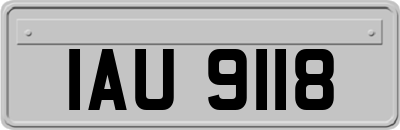 IAU 9118